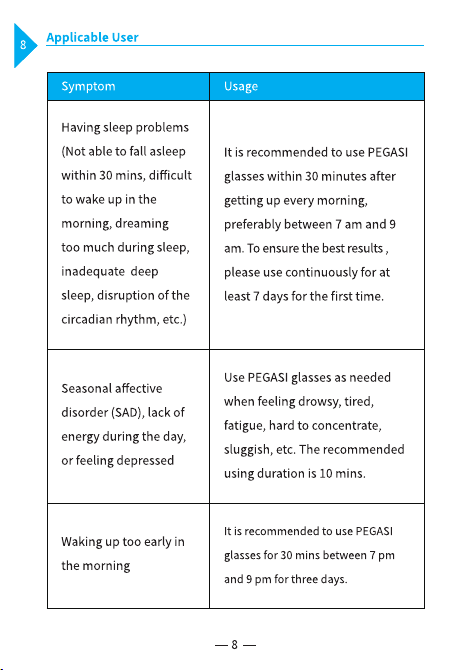 8

Applicable User

| Symptom | Usage |
|---|---|
| Having sleep problems (Not able to fall asleep within 30 mins, difficult to wake up in the morning, dreaming too much during sleep, inadequate deep sleep, disruption of the circadian rhythm, etc.) | It is recommended to use PEGASI glasses within 30 minutes after getting up every morning, preferably between 7 am and 9 am. To ensure the best results , please use continuously for at least 7 days for the first time. |
| Seasonal affective disorder (SAD), lack of energy during the day, or feeling depressed | Use PEGASI glasses as needed when feeling drowsy, tired, fatigue, hard to concentrate, sluggish, etc. The recommended using duration is 10 mins. |
| Waking up too early in the morning | It is recommended to use PEGASI glasses for 30 mins between 7 pm and 9 pm for three days. |

— 8 —